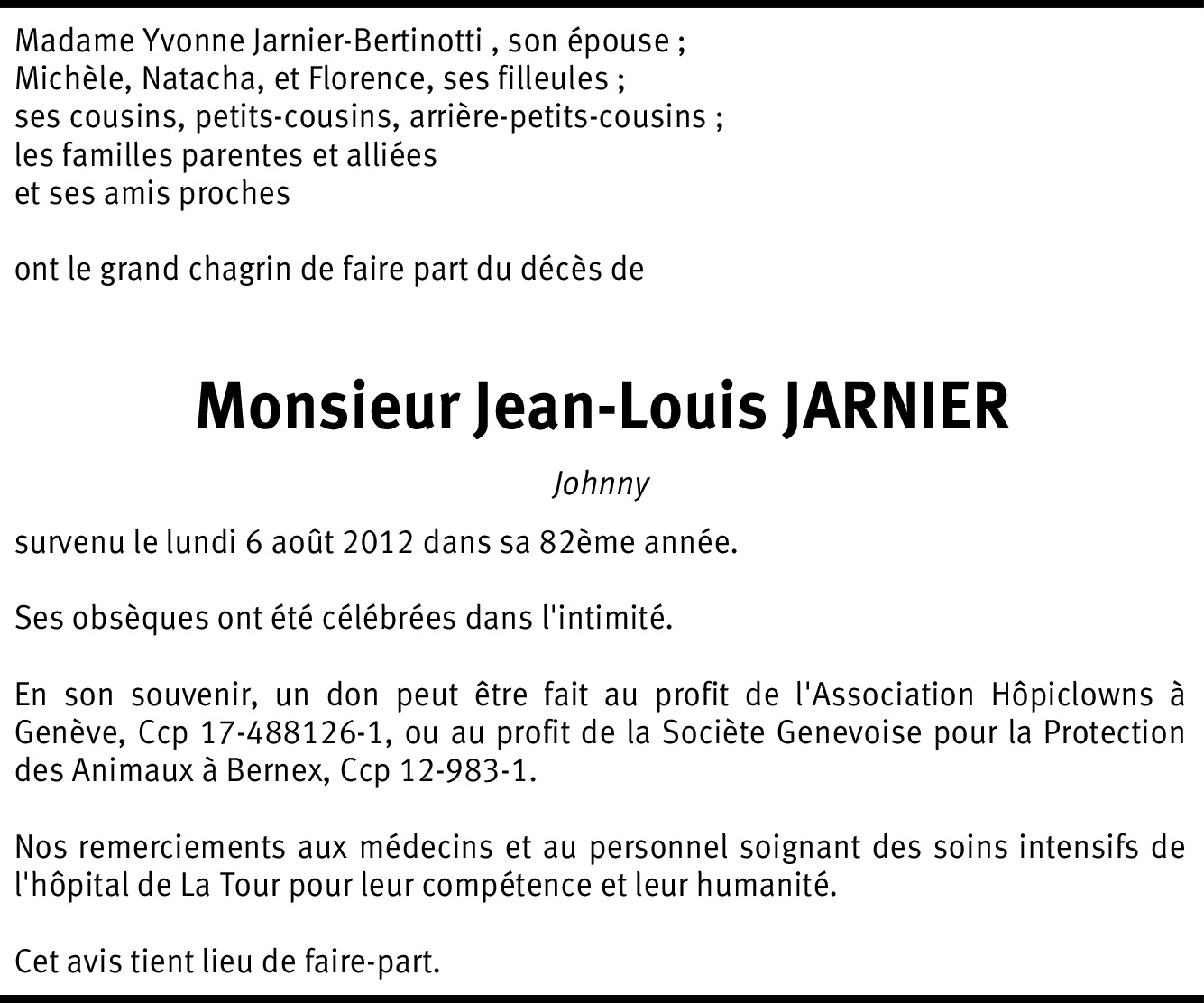 Madame Yvonne Jarnier-Bertinotti , son épouse ;
Michèle, Natacha, et Florence, ses filleules ;
ses cousins, petits-cousins, arrière-petits-cousins ;
les familles parentes et alliées
et ses amis proches

ont le grand chagrin de faire part du décès de

Monsieur Jean-Louis JARNIER

Johnny

survenu le lundi 6 août 2012 dans sa 82ème année.

Ses obsèques ont été célébrées dans l'intimité.

En son souvenir, un don peut être fait au profit de l'Association Hôpiclowns à Genève, Ccp 17-488126-1, ou au profit de la Sociète Genevoise pour la Protection des Animaux à Bernex, Ccp 12-983-1.

Nos remerciements aux médecins et au personnel soignant des soins intensifs de l'hôpital de La Tour pour leur compétence et leur humanité.

Cet avis tient lieu de faire-part.